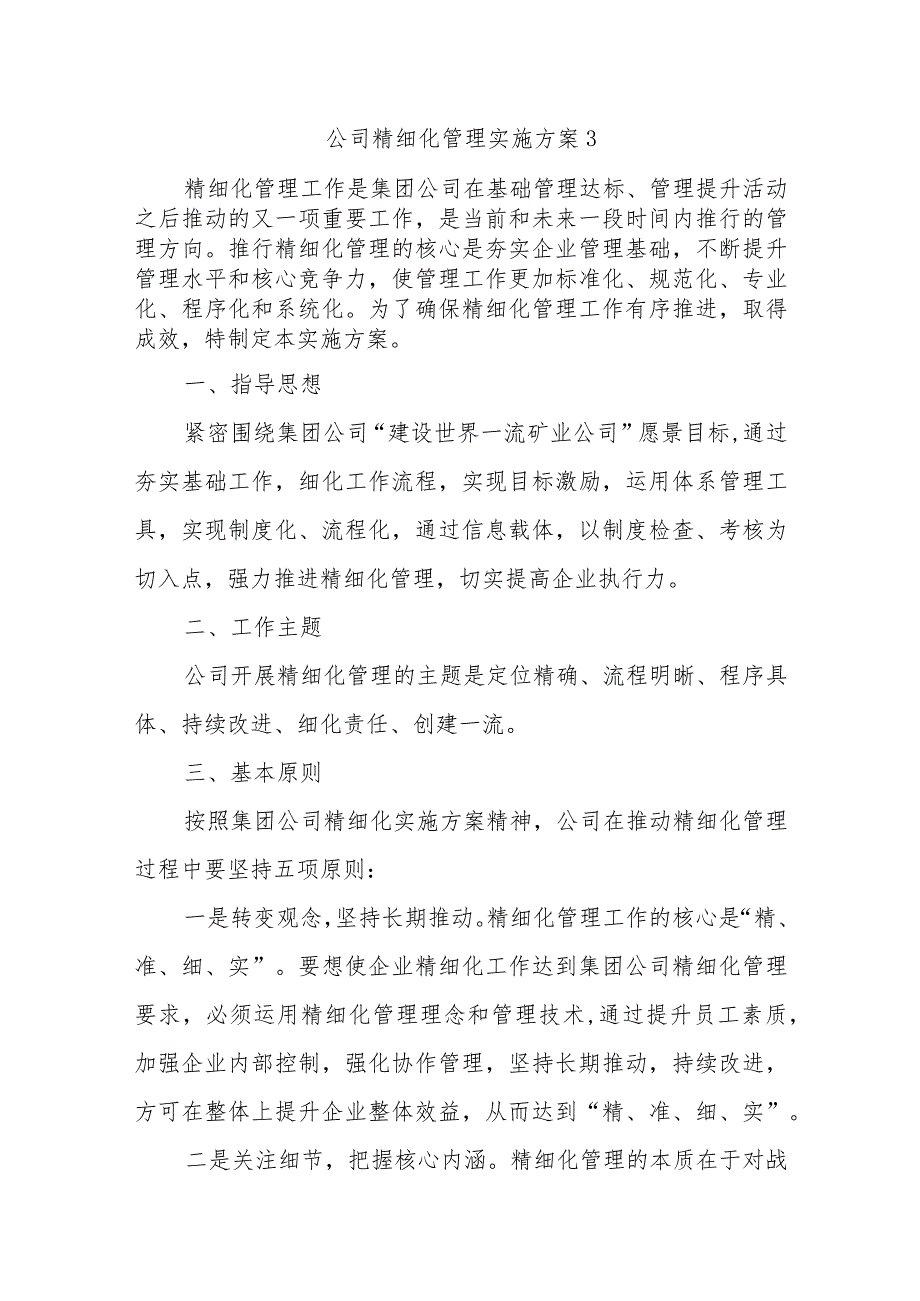 公司精细化管理实施方案3

精细化管理工作是集团公司在基础管理达标、管理提升活动之后推动的又一项重要工作，是当前和未来一段时间内推行的管理方向。推行精细化管理的核心是夯实企业管理基础，不断提升管理水平和核心竞争力，使管理工作更加标准化、规范化、专业化、程序化和系统化。为了确保精细化管理工作有序推进，取得成效，特制定本实施方案。

一、指导思想

紧密围绕集团公司“建设世界一流矿业公司”愿景目标,通过夯实基础工作，细化工作流程，实现目标激励，运用体系管理工具，实现制度化、流程化，通过信息载体，以制度检查、考核为切入点，强力推进精细化管理，切实提高企业执行力。

二、工作主题

公司开展精细化管理的主题是定位精确、流程明晰、程序具体、持续改进、细化责任、创建一流。

三、基本原则

按照集团公司精细化实施方案精神，公司在推动精细化管理过程中要坚持五项原则：

一是转变观念,坚持长期推动。精细化管理工作的核心是“精、准、细、实”。要想使企业精细化工作达到集团公司精细化管理要求，必须运用精细化管理理念和管理技术,通过提升员工素质，加强企业内部控制，强化协作管理，坚持长期推动，持续改进，方可在整体上提升企业整体效益，从而达到“精、准、细、实”。

二是关注细节，把握核心内涵。精细化管理的本质在于对战